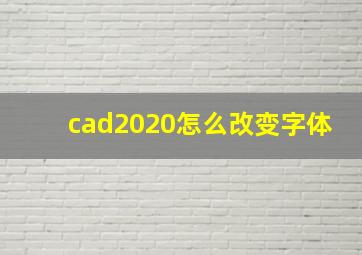 cad2020怎么改变字体